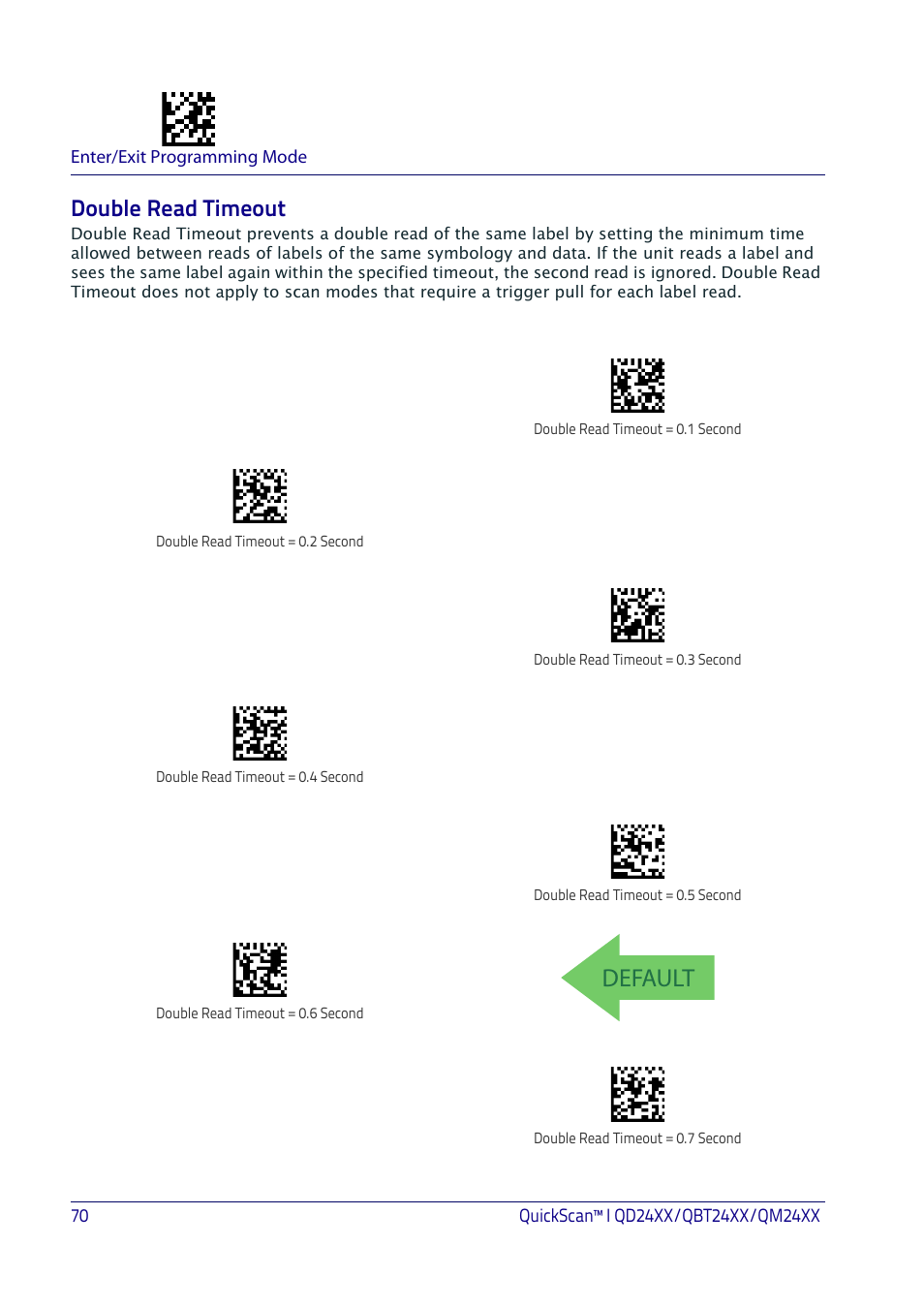 Enter/Exit Programming Mode

Double Read Timeout

Double Read Timeout prevents a double read of the same label by setting the minimum time allowed between reads of labels of the same symbology and data. If the unit reads a label and sees the same label again within the specified timeout, the second read is ignored. Double Read Timeout does not apply to scan modes that require a trigger pull for each label read.

Double Read Timeout = 0.1 Second

Double Read Timeout = 0.2 Second

Double Read Timeout = 0.3 Second

Double Read Timeout = 0.4 Second

Double Read Timeout = 0.5 Second

Double Read Timeout = 0.6 Second

DEFAULT

Double Read Timeout = 0.7 Second

70

QuickScan™ I QD24XX/QBT24XX/QM24XX